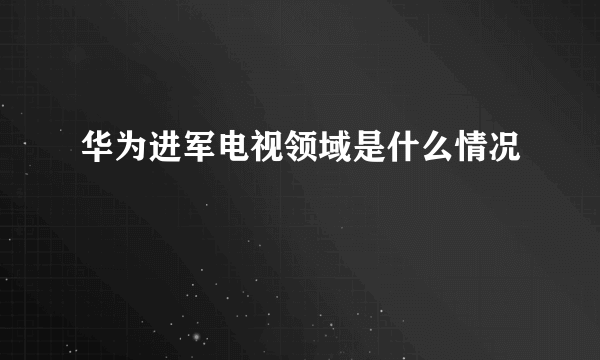 华为进军电视领域是什么情况